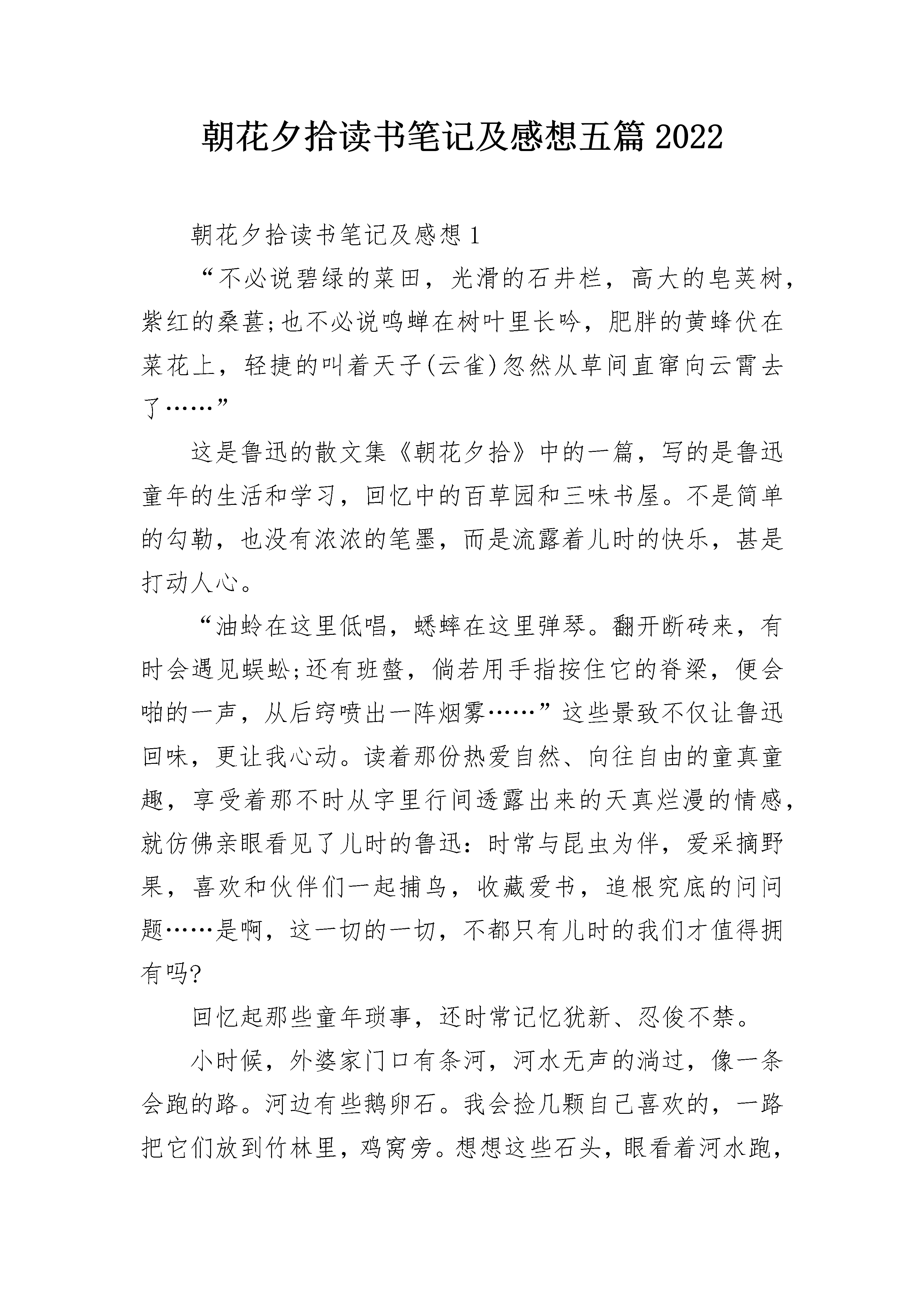 朝花夕拾读书笔记及感想五篇2022

朝花夕拾读书笔记及感想1

“不必说碧绿的菜田，光滑的石井栏，高大的皂荚树，紫红的桑葚;也不必说鸣蝉在树叶里长吟，肥胖的黄蜂伏在菜花上，轻捷的叫着天子(云雀)忽然从草间直窜向云霄去了……”

这是鲁迅的散文集《朝花夕拾》中的一篇，写的是鲁迅童年的生活和学习，回忆中的百草园和三味书屋。不是简单的勾勒，也没有浓浓的笔墨，而是流露着儿时的快乐，甚是打动人心。

“油蛉在这里低唱，蟋蟀在这里弹琴。翻开断砖来，有时会遇见蜈蚣;还有班蝥，倘若用手指按住它的脊梁，便会啪的一声，从后窍喷出一阵烟雾……”这些景致不仅让鲁迅回味，更让我心动。读着那份热爱自然、向往自由的童真童趣，享受着那不时从字里行间透露出来的天真烂漫的情感，就仿佛亲眼看见了儿时的鲁迅：时常与昆虫为伴，爱采摘野果，喜欢和伙伴们一起捕鸟，收藏爱书，追根究底的问问题……是啊，这一切的一切，不都只有儿时的我们才值得拥有吗?

回忆起那些童年琐事，还时常记忆犹新、忍俊不禁。

小时候，外婆家门口有条河，河水无声的淌过，像一条会跑的路。河边有些鹅卵石。我会捡几颗自己喜欢的，一路把它们放到竹林里，鸡窝旁。想想这些石头，眼看着河水跑，